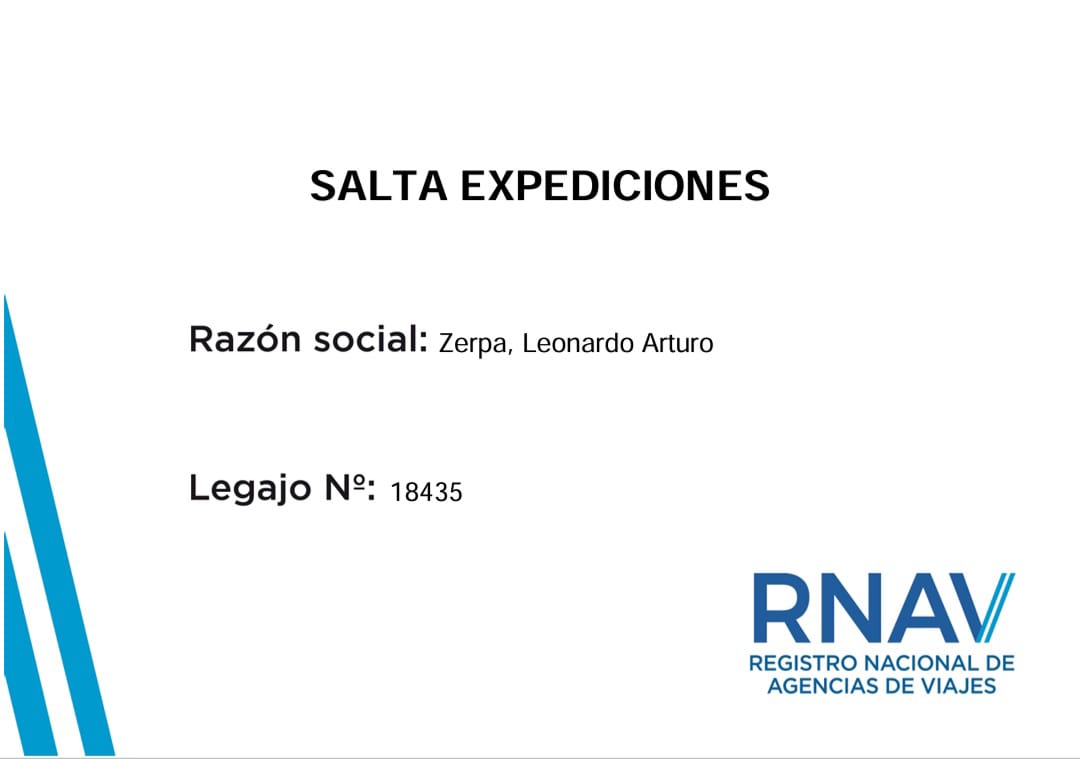 SALTA EXPEDICIONES

Razón social: Zerpa, Leonardo Arturo

Legajo Nº: 18435

RNAV
REGISTRO NACIONAL DE AGENCIAS DE VIAJES